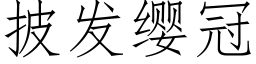 披发缨冠